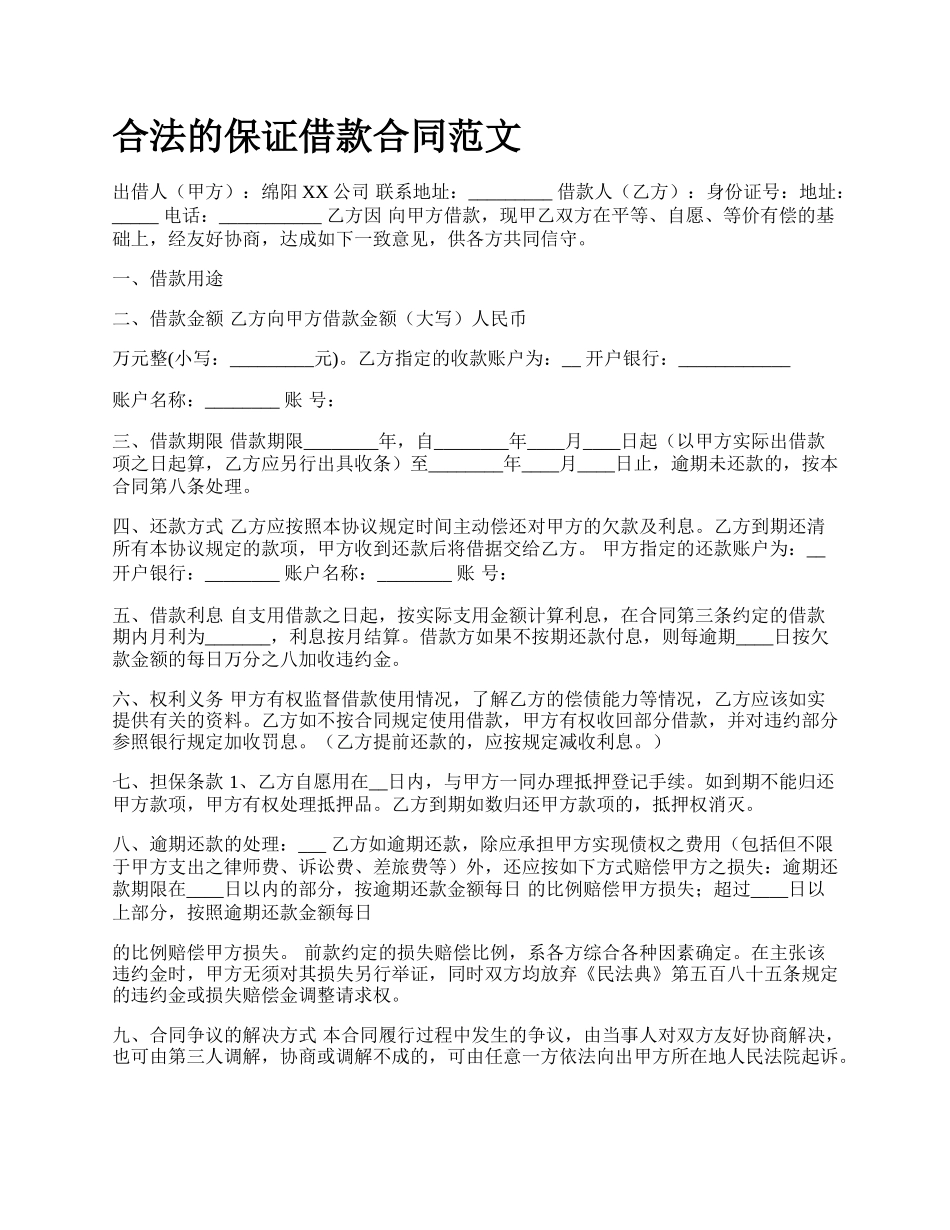 合法的保证借款合同范文

出借人（甲方）：绵阳 XX 公司 联系地址：_________ 借款人（乙方）：身份证号：地址：_____ 电话：___________ 乙方因 向甲方借款，现甲乙双方在平等、自愿、等价有偿的基础上，经友好协商，达成如下一致意见，供各方共同信守。

一、借款用途

二、借款金额 乙方向甲方借款金额（大写）人民币

万元整(小写：_________元)。乙方指定的收款账户为：__ 开户银行：____________

账户名称：________ 账 号：

三、借款期限 借款期限________年，自________年____月____日起（以甲方实际出借款项之日起算，乙方应另行出具收条）至________年____月____日止，逾期未还款的，按本合同第八条处理。

四、还款方式 乙方应按照本协议规定时间主动偿还对甲方的欠款及利息。乙方到期还清所有本协议规定的款项，甲方收到还款后将借据交给乙方。 甲方指定的还款账户为：__ 开户银行：________ 账户名称：________ 账 号：

五、借款利息 自支用借款之日起，按实际支用金额计算利息，在合同第三条约定的借款期内月利为_______，利息按月结算。借款方如果不按期还款付息，则每逾期____日按欠款金额的每日万分之八加收违约金。

六、权利义务 甲方有权监督借款使用情况，了解乙方的偿债能力等情况，乙方应该如实提供有关的资料。乙方如不按合同规定使用借款，甲方有权收回部分借款，并对违约部分参照银行规定加收罚息。（乙方提前还款的，应按规定减收利息。）

七、担保条款 1、乙方自愿用在__日内，与甲方一同办理抵押登记手续。如到期不能归还甲方款项，甲方有权处理抵押品。乙方到期如数归还甲方款项的，抵押权消灭。

八、逾期还款的处理：___ 乙方如逾期还款，除应承担甲方实现债权之费用（包括但不限于甲方支出之律师费、诉讼费、差旅费等）外，还应按如下方式赔偿甲方之损失：逾期还款期限在____日以内的部分，按逾期还款金额每日 的比例赔偿甲方损失；超过____日以上部分，按照逾期还款金额每日

的比例赔偿甲方损失。 前款约定的损失赔偿比例，系各方综合各种因素确定。在主张该违约金时，甲方无须对其损失另行举证，同时双方均放弃《民法典》第五百八十五条规定的违约金或损失赔偿金调整请求权。

九、合同争议的解决方式 本合同履行过程中发生的争议，由当事人对双方友好协商解决，也可由第三人调解，协商或调解不成的，可由任意一方依法向出甲方所在地人民法院起诉。